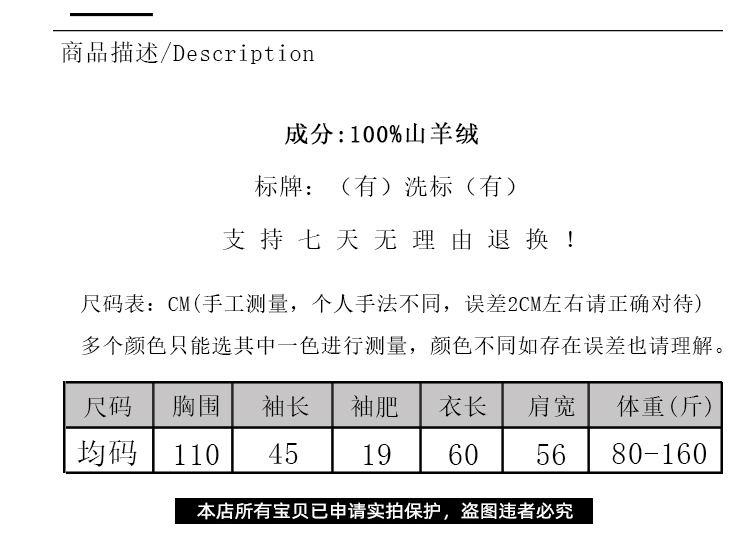 商品描述/Description

成分:100%山羊绒

标牌:（有）洗标（有）

支持七天无理由退换！

尺码表:CM(手工测量，个人手法不同，误差2CM左右请正确对待)

多个颜色只能选其中一色进行测量，颜色不同如存在误差也请理解。

| 尺码 | 胸围 | 袖长 | 袖肥 | 衣长 | 肩宽 | 体重(斤) |
|---|---|---|---|---|---|---|
| 均码 | 110 | 45 | 19 | 60 | 56 | 80-160 |

本店所有宝贝已申请实拍保护，盗图违者必究